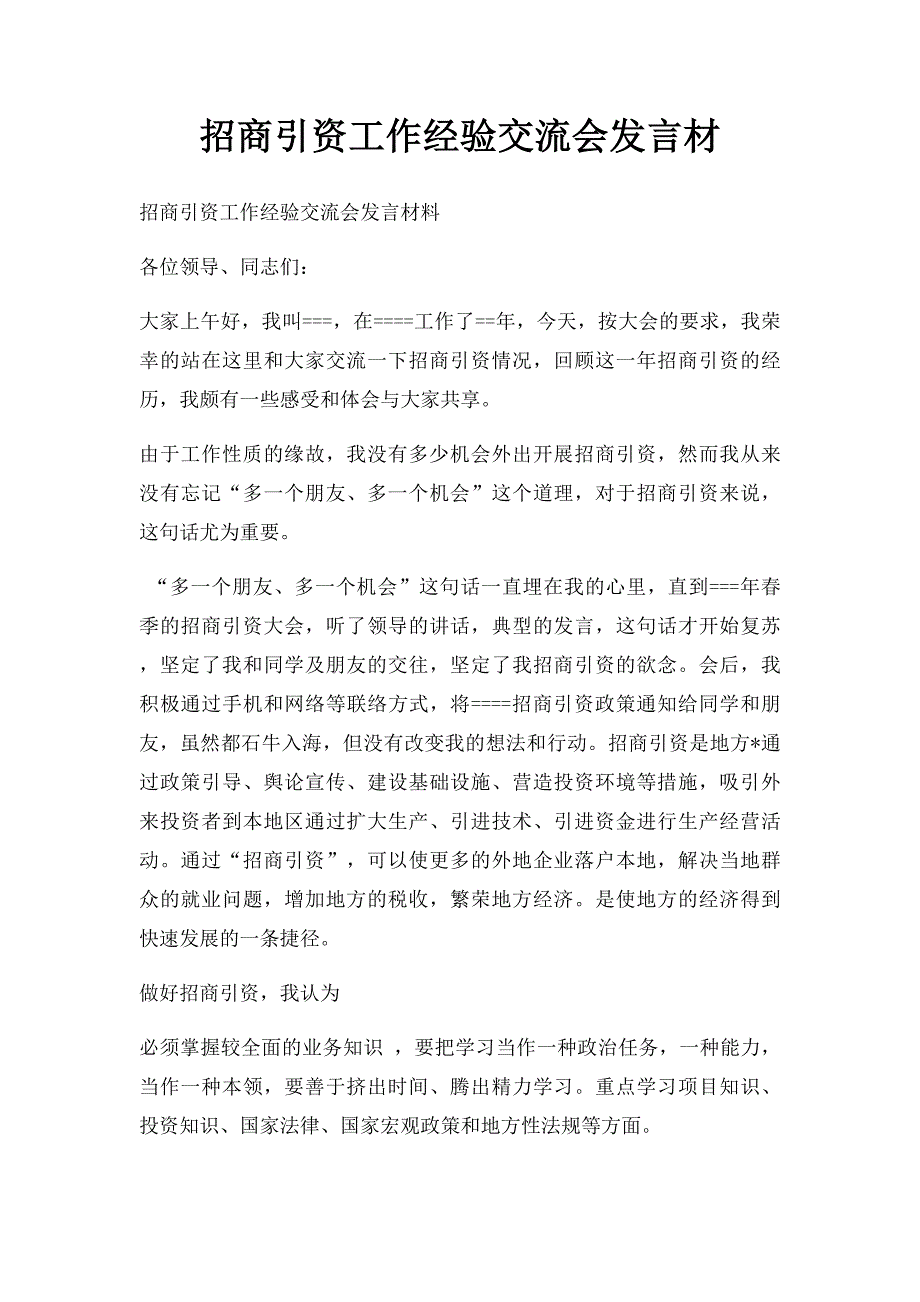 招商引资工作经验交流会发言材

招商引资工作经验交流会发言材料

各位领导、同志们:

大家上午好，我叫===，在====工作了==年，今天，按大会的要求，我荣幸的站在这里和大家交流一下招商引资情况，回顾这一年招商引资的经历，我颇有一些感受和体会与大家共享。

由于工作性质的缘故，我没有多少机会外出开展招商引资，然而我从来没有忘记“多一个朋友、多一个机会”这个道理，对于招商引资来说，这句话尤为重要。

“多一个朋友、多一个机会”这句话一直埋在我的心里，直到===年春季的招商引资大会，听了领导的讲话，典型的发言，这句话才开始复苏，坚定了我和同学及朋友的交往，坚定了我招商引资的欲念。会后，我积极通过手机和网络等联络方式，将====招商引资政策通知给同学和朋友，虽然都石牛入海，但没有改变我的想法和行动。招商引资是地方*通过政策引导、舆论宣传、建设基础设施、营造投资环境等措施，吸引外来投资者到本地区通过扩大生产、引进技术、引进资金进行生产经营活动。通过“招商引资”，可以使更多的外地企业落户本地，解决当地群众的就业问题，增加地方的税收，繁荣地方经济。是使地方的经济得到快速发展的一条捷径。

做好招商引资，我认为

必须掌握较全面的业务知识 ，要把学习当作一种政治任务，一种能力，当作一种本领，要善于挤出时间、腾出精力学习。重点学习项目知识、投资知识、国家法律、国家宏观政策和地方性法规等方面。